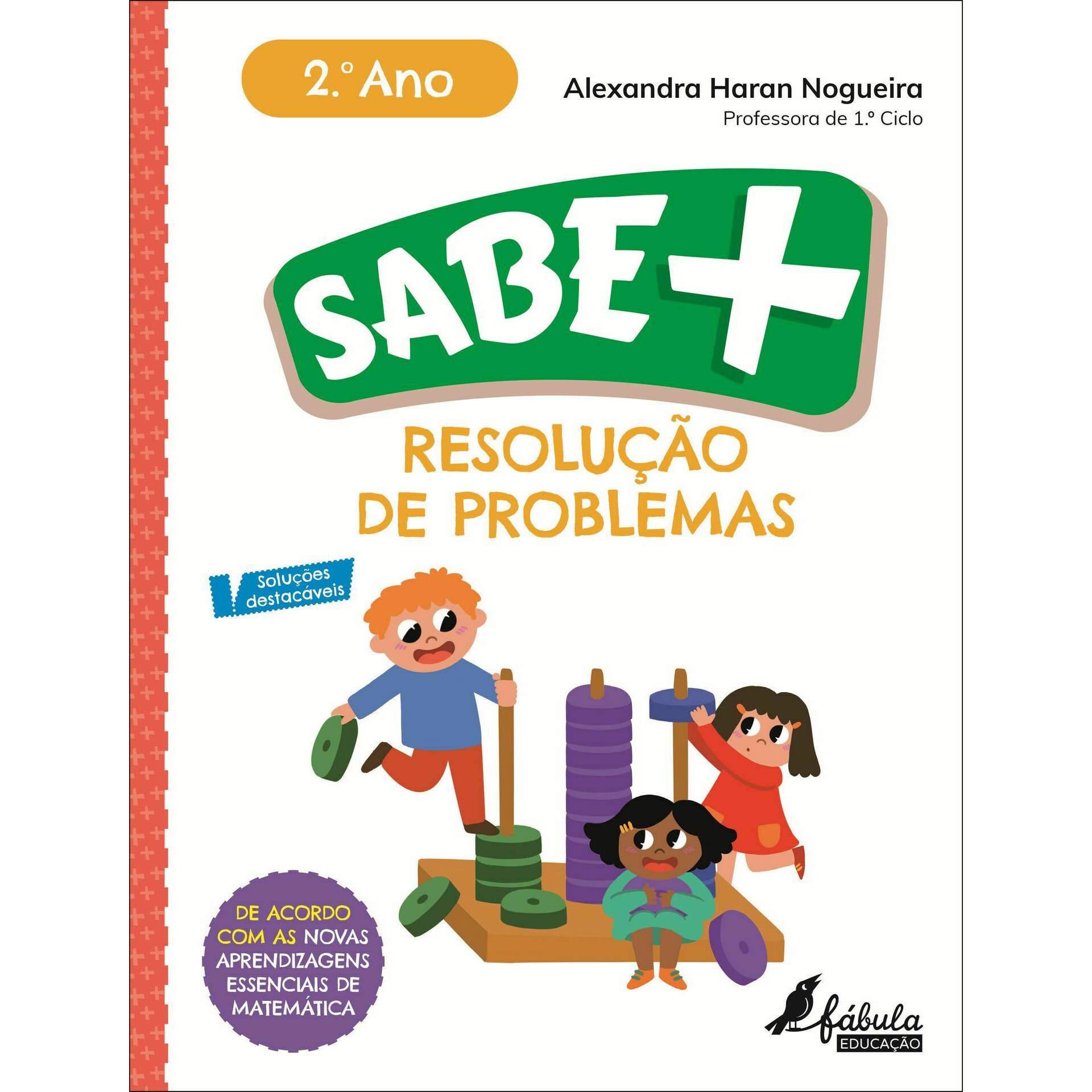 2.º Ano

Alexandra Haran Nogueira
Professora de 1.º Ciclo

SABE +

RESOLUÇÃO DE PROBLEMAS

Soluções destacáveis

DE ACORDO COM AS NOVAS APRENDIZAGENS ESSENCIAIS DE MATEMÁTICA

fábula
EDUCAÇÃO